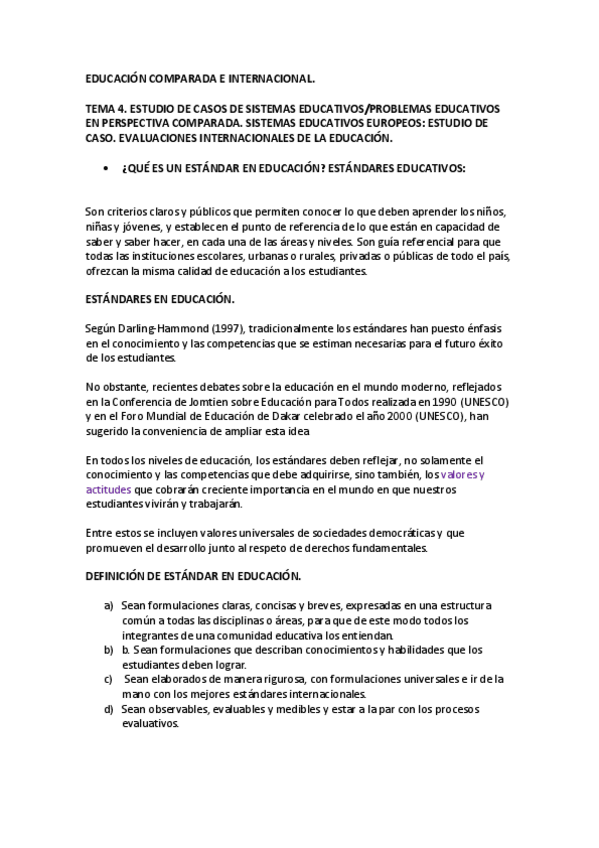 EDUCACIÓN COMPARADA E INTERNACIONAL.

TEMA 4. ESTUDIO DE CASOS DE SISTEMAS EDUCATIVOS/PROBLEMAS EDUCATIVOS EN PERSPECTIVA COMPARADA. SISTEMAS EDUCATIVOS EUROPEOS: ESTUDIO DE CASO. EVALUACIONES INTERNACIONALES DE LA EDUCACIÓN.

• ¿QUÉ ES UN ESTÁNDAR EN EDUCACIÓN? ESTÁNDARES EDUCATIVOS:

Son criterios claros y públicos que permiten conocer lo que deben aprender los niños, niñas y jóvenes, y establecen el punto de referencia de lo que están en capacidad de saber y saber hacer, en cada una de las áreas y niveles. Son guía referencial para que todas las instituciones escolares, urbanas o rurales, privadas o públicas de todo el país, ofrezcan la misma calidad de educación a los estudiantes.

ESTÁNDARES EN EDUCACIÓN.

Según Darling-Hammond (1997), tradicionalmente los estándares han puesto énfasis en el conocimiento y las competencias que se estiman necesarias para el futuro éxito de los estudiantes.

No obstante, recientes debates sobre la educación en el mundo moderno, reflejados en la Conferencia de Jomtien sobre Educación para Todos realizada en 1990 (UNESCO) y en el Foro Mundial de Educación de Dakar celebrado el año 2000 (UNESCO), han sugerido la conveniencia de ampliar esta idea

En todos los niveles de educación, los estándares deben reflejar, no solamente el conocimiento y las competencias que debe adquirirse, sino también, los valores y actitudes que cobrarán creciente importancia en el mundo en que nuestros estudiantes vivirán y trabajarán.

Entre estos se incluyen valores universales de sociedades democráticas y que promueven el desarrollo junto al respeto de derechos fundamentales.

DEFINICIÓN DE ESTÁNDAR EN EDUCACIÓN.

a) Sean formulaciones claras, concisas y breves, expresadas en una estructura común a todas las disciplinas o áreas, para que de este modo todos los integrantes de una comunidad educativa los entiendan.
b) b. Sean formulaciones que describan conocimientos y habilidades que los estudiantes deben lograr.
c) Sean elaborados de manera rigurosa, con formulaciones universales e ir de la mano con los mejores estándares internacionales.
d) Sean observables, evaluables y medibles y estar a la par con los procesos evaluativos.